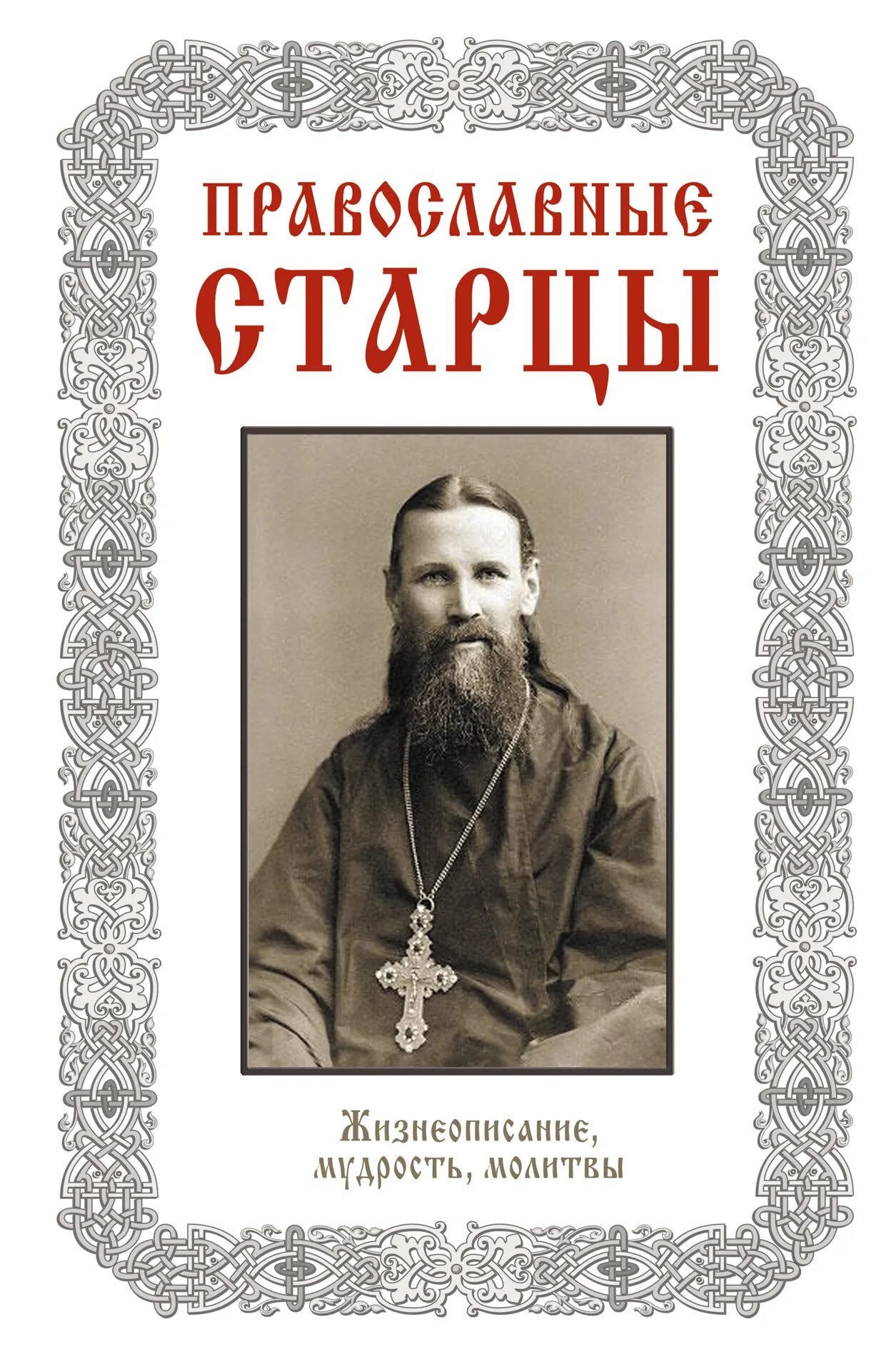 ПРАВОСЛАВНЫЕ СТАРЦЫ

Жизнеописание, мудрость, молитвы